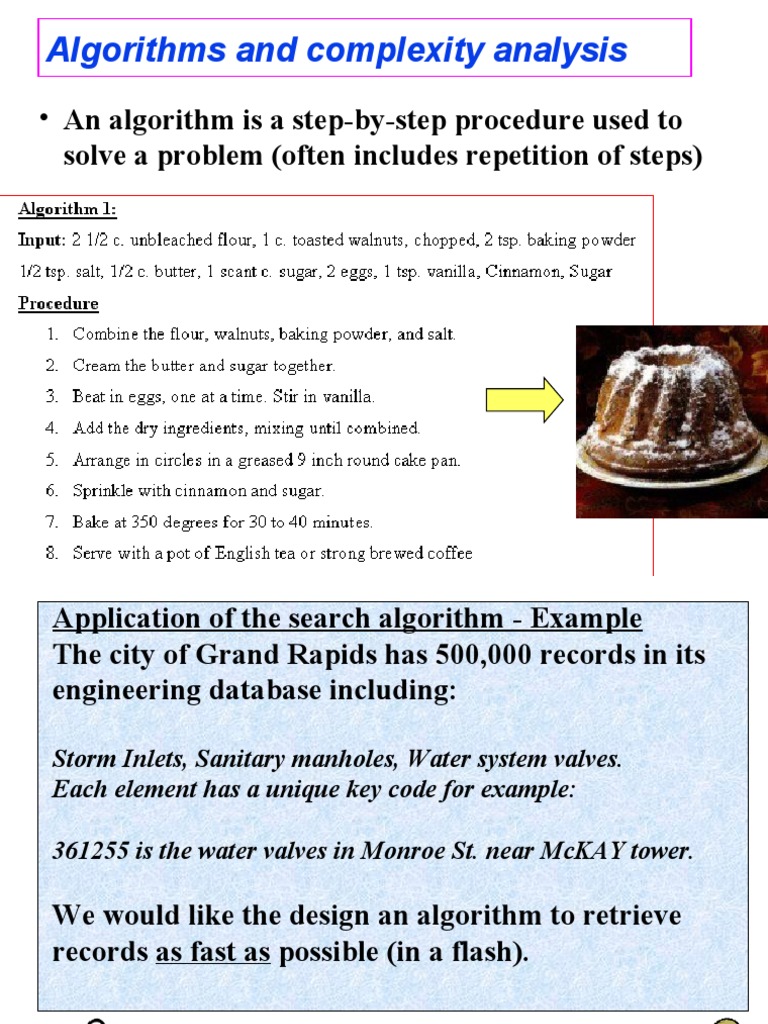 Algorithms and complexity analysis

• An algorithm is a step-by-step procedure used to solve a problem (often includes repetition of steps)

Algorithm 1:

Input: 2 1/2 c. unbleached flour, 1 c. toasted walnuts, chopped, 2 tsp. baking powder 1/2 tsp. salt, 1/2 c. butter, 1 scant c. sugar, 2 eggs, 1 tsp. vanilla, Cinnamon, Sugar

Procedure

1. Combine the flour, walnuts, baking powder, and salt.
2. Cream the butter and sugar together.
3. Beat in eggs, one at a time. Stir in vanilla.
4. Add the dry ingredients, mixing until combined.
5. Arrange in circles in a greased 9 inch round cake pan.
6. Sprinkle with cinnamon and sugar.
7. Bake at 350 degrees for 30 to 40 minutes.
8. Serve with a pot of English tea or strong brewed coffee

Application of the search algorithm - Example
The city of Grand Rapids has 500,000 records in its engineering database including:

Storm Inlets, Sanitary manholes, Water system valves.
Each element has a unique key code for example:

361255 is the water valves in Monroe St. near McKAY tower.

We would like the design an algorithm to retrieve records as fast as possible (in a flash).